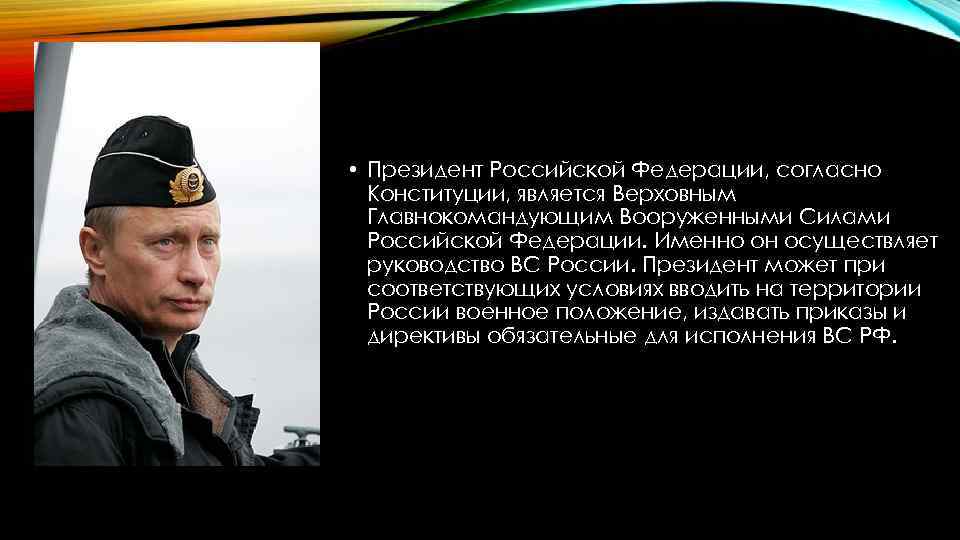 • Президент Российской Федерации, согласно Конституции, является Верховным Главнокомандующим Вооруженными Силами Российской Федерации. Именно он осуществляет руководство ВС России. Президент может при соответствующих условиях вводить на территории России военное положение, издавать приказы и директивы обязательные для исполнения ВС РФ.